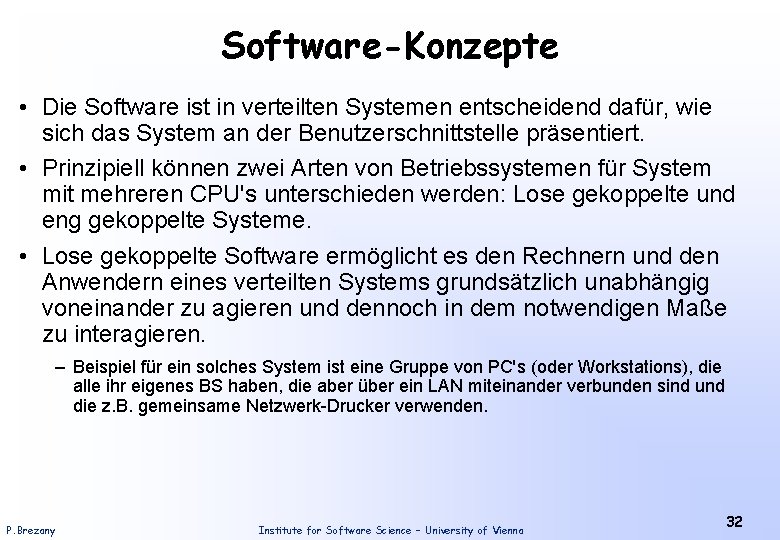 Software-Konzepte

• Die Software ist in verteilten Systemen entscheidend dafür, wie sich das System an der Benutzerschnittstelle präsentiert.

• Prinzipiell können zwei Arten von Betriebssystemen für System mit mehreren CPU's unterschieden werden: Lose gekoppelte und eng gekoppelte Systeme.

• Lose gekoppelte Software ermöglicht es den Rechnern und den Anwendern eines verteilten Systems grundsätzlich unabhängig voneinander zu agieren und dennoch in dem notwendigen Maße zu interagieren.

– Beispiel für ein solches System ist eine Gruppe von PC's (oder Workstations), die alle ihr eigenes BS haben, die aber über ein LAN miteinander verbunden sind und die z.B. gemeinsame Netzwerk-Drucker verwenden.

P.Brezany Institute for Software Science – University of Vienna 32